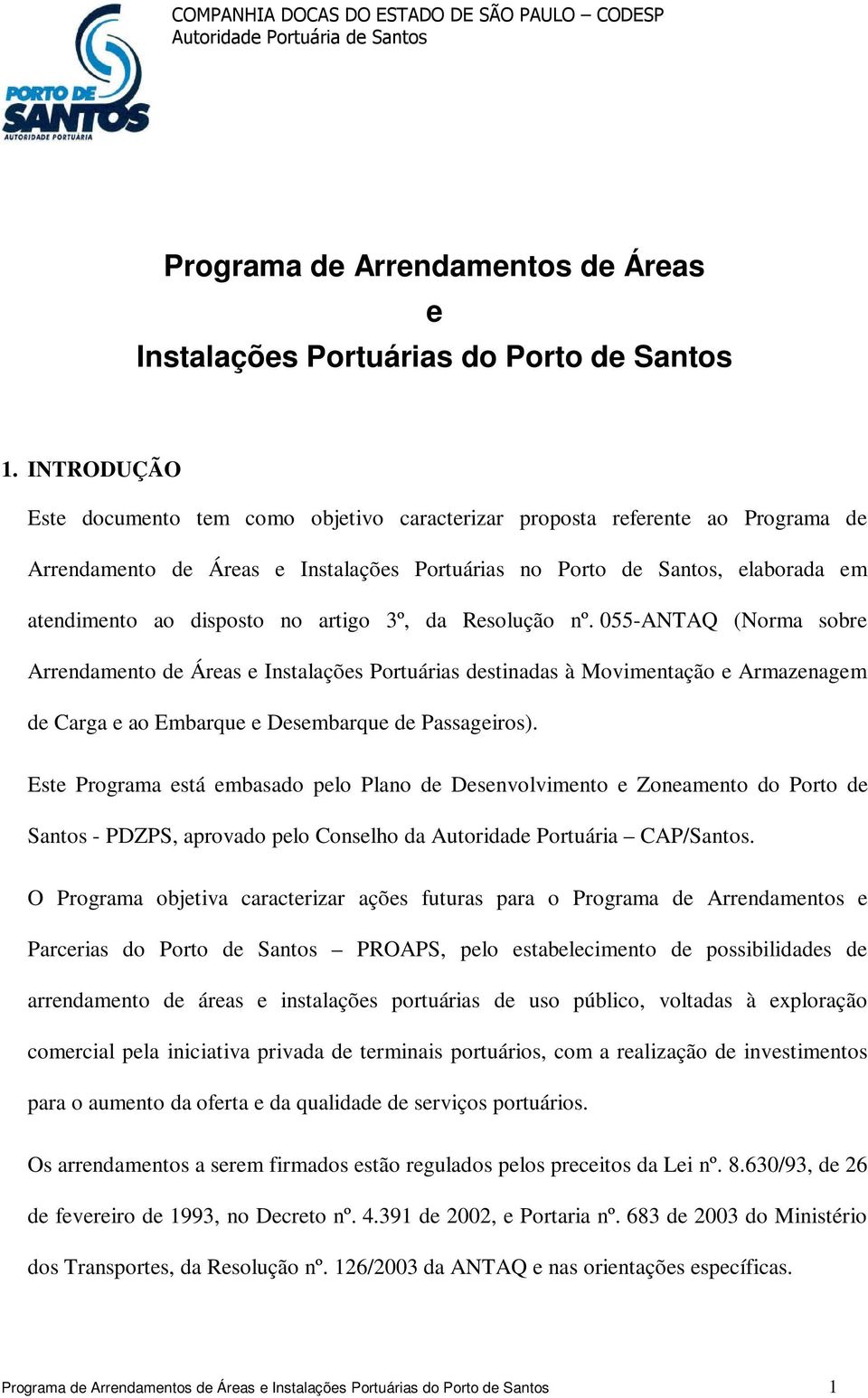 PORTO DE SANTOS
AUTORIDADE PORTUÁRIA

COMPANHIA DOCAS DO ESTADO DE SÃO PAULO – CODESP
Autoridade Portuária de Santos

Programa de Arrendamentos de Áreas
e
Instalações Portuárias do Porto de Santos

1. INTRODUÇÃO

Este documento tem como objetivo caracterizar proposta referente ao Programa de Arrendamento de Áreas e Instalações Portuárias no Porto de Santos, elaborada em atendimento ao disposto no artigo 3º, da Resolução nº. 055-ANTAQ (Norma sobre Arrendamento de Áreas e Instalações Portuárias destinadas à Movimentação e Armazenagem de Carga e ao Embarque e Desembarque de Passageiros).

Este Programa está embasado pelo Plano de Desenvolvimento e Zoneamento do Porto de Santos - PDZPS, aprovado pelo Conselho da Autoridade Portuária – CAP/Santos.

O Programa objetiva caracterizar ações futuras para o Programa de Arrendamentos e Parcerias do Porto de Santos – PROAPS, pelo estabelecimento de possibilidades de arrendamento de áreas e instalações portuárias de uso público, voltadas à exploração comercial pela iniciativa privada de terminais portuários, com a realização de investimentos para o aumento da oferta e da qualidade de serviços portuários.

Os arrendamentos a serem firmados estão regulados pelos preceitos da Lei nº. 8.630/93, de 26 de fevereiro de 1993, no Decreto nº. 4.391 de 2002, e Portaria nº. 683 de 2003 do Ministério dos Transportes, da Resolução nº. 126/2003 da ANTAQ e nas orientações específicas.

Programa de Arrendamentos de Áreas e Instalações Portuárias do Porto de Santos 1